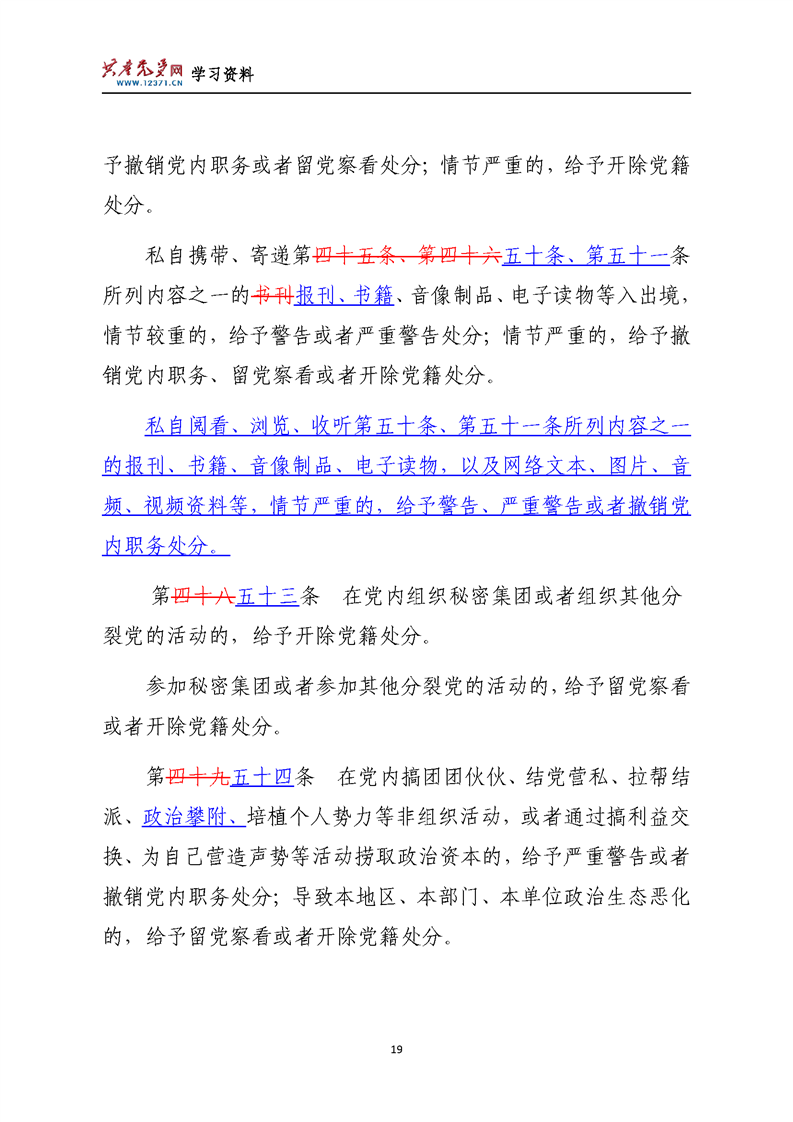 共产党员网 WWW.12371.CN 学习资料

予撤销党内职务或者留党察看处分；情节严重的，给予开除党籍处分。

私自携带、寄递第四十五条、第四十六五十条、第五十一条所列内容之一的书刊报刊、书籍、音像制品、电子读物等入出境，情节较重的，给予警告或者严重警告处分；情节严重的，给予撤销党内职务、留党察看或者开除党籍处分。

私自阅看、浏览、收听第五十条、第五十一条所列内容之一的报刊、书籍、音像制品、电子读物，以及网络文本、图片、音频、视频资料等，情节严重的，给予警告、严重警告或者撤销党内职务处分。

第四十八五十三条　在党内组织秘密集团或者组织其他分裂党的活动的，给予开除党籍处分。

参加秘密集团或者参加其他分裂党的活动的，给予留党察看或者开除党籍处分。

第四十九五十四条　在党内搞团团伙伙、结党营私、拉帮结派、政治攀附、培植个人势力等非组织活动，或者通过搞利益交换、为自己营造声势等活动捞取政治资本的，给予严重警告或者撤销党内职务处分；导致本地区、本部门、本单位政治生态恶化的，给予留党察看或者开除党籍处分。

19